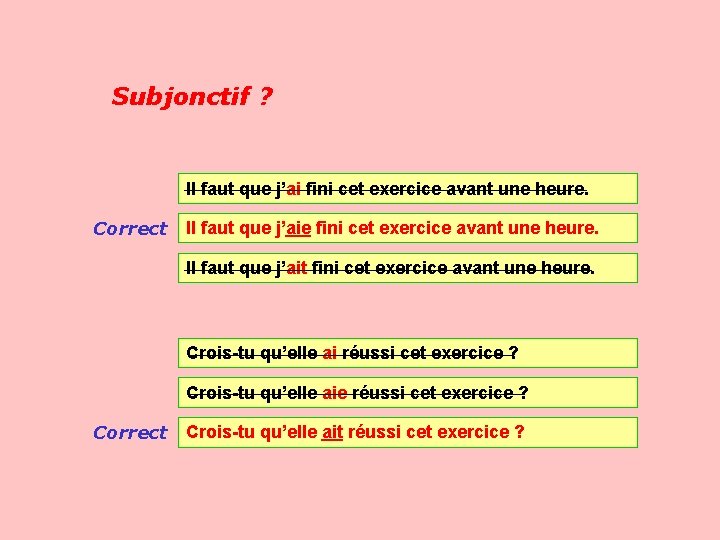 Subjonctif ?

Il faut que j'ai fini cet exercice avant une heure.

Correct Il faut que j'aie fini cet exercice avant une heure.

Il faut que j'ait fini cet exercice avant une heure.

Crois-tu qu'elle ai réussi cet exercice ?

Crois-tu qu'elle aie réussi cet exercice ?

Correct Crois-tu qu'elle ait réussi cet exercice ?